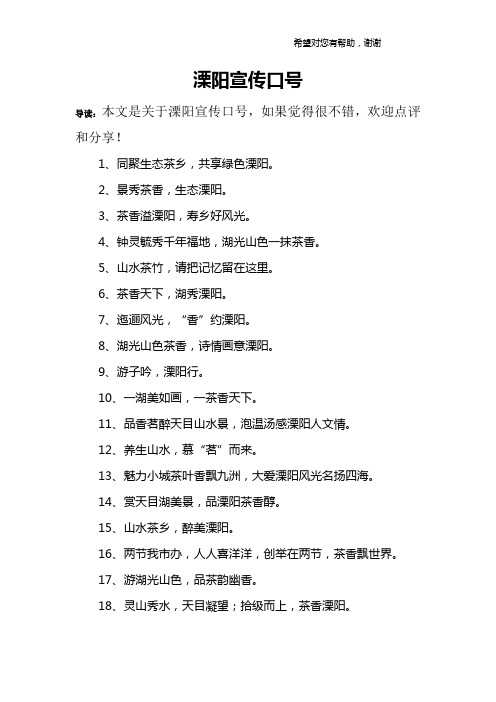 希望对您有帮助，谢谢

溧阳宣传口号

导读：本文是关于溧阳宣传口号，如果觉得很不错，欢迎点评和分享！

1、同聚生态茶乡，共享绿色溧阳。

2、景秀茶香，生态溧阳。

3、茶香溢溧阳，寿乡好风光。

4、钟灵毓秀千年福地，湖光山色一抹茶香。

5、山水茶竹，请把记忆留在这里。

6、茶香天下，湖秀溧阳。

7、迤逦风光，“香”约溧阳。

8、湖光山色茶香，诗情画意溧阳。

9、游子吟，溧阳行。

10、一湖美如画，一茶香天下。

11、品香茗醉天目山水景，泡温汤感溧阳人文情。

12、养生山水，慕“茗”而来。

13、魅力小城茶叶香飘九洲，大爱溧阳风光名扬四海。

14、赏天目湖美景，品溧阳茶香醇。

15、山水茶乡，醉美溧阳。

16、两节我市办，人人喜洋洋，创举在两节，茶香飘世界。

17、游湖光山色，品茶韵幽香。

18、灵山秀水，天目凝望；拾级而上，茶香溧阳。